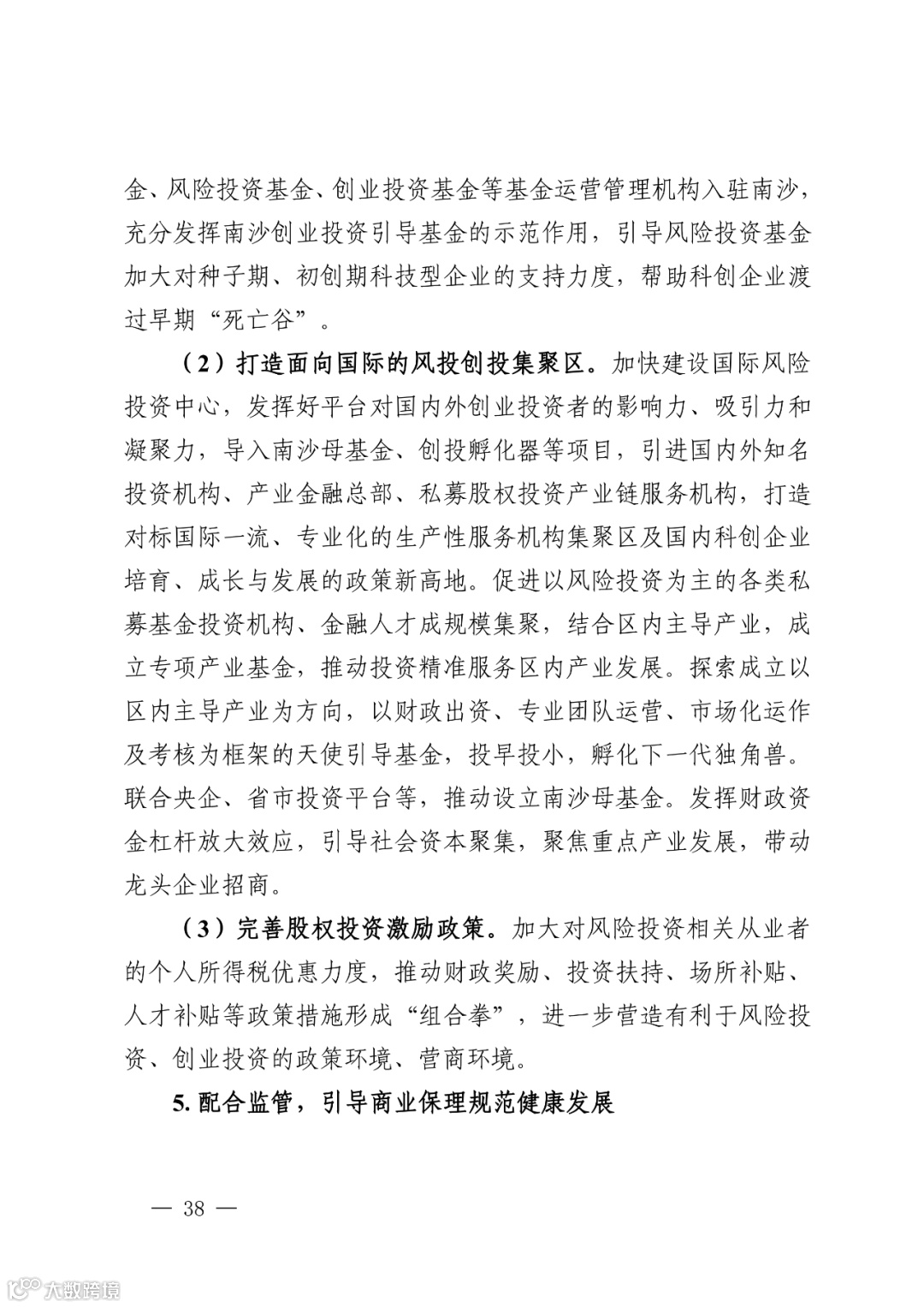 金、风险投资基金、创业投资基金等基金运营管理机构入驻南沙，充分发挥南沙创业投资引导基金的示范作用，引导风险投资基金加大对种子期、初创期科技型企业的支持力度，帮助科创企业渡过早期“死亡谷”。

（2）打造面向国际的风投创投集聚区。加快建设国际风险投资中心，发挥好平台对国内外创业投资者的影响力、吸引力和凝聚力，导入南沙母基金、创投孵化器等项目，引进国内外知名投资机构、产业金融总部、私募股权投资产业链服务机构，打造对标国际一流、专业化的生产性服务机构集聚区及国内科创企业培育、成长与发展的政策新高地。促进以风险投资为主的各类私募基金投资机构、金融人才成规模集聚，结合区内主导产业，成立专项产业基金，推动投资精准服务区内产业发展。探索成立以区内主导产业为方向，以财政出资、专业团队运营、市场化运作及考核为框架的天使引导基金，投早投小，孵化下一代独角兽。联合央企、省市投资平台等，推动设立南沙母基金。发挥财政资金杠杆放大效应，引导社会资本聚集，聚焦重点产业发展，带动龙头企业招商。

（3）完善股权投资激励政策。加大对风险投资相关从业者的个人所得税优惠力度，推动财政奖励、投资扶持、场所补贴、人才补贴等政策措施形成“组合拳”，进一步营造有利于风险投资、创业投资的政策环境、营商环境。

5. 配合监管，引导商业保理规范健康发展

— 38 —

大数跨境